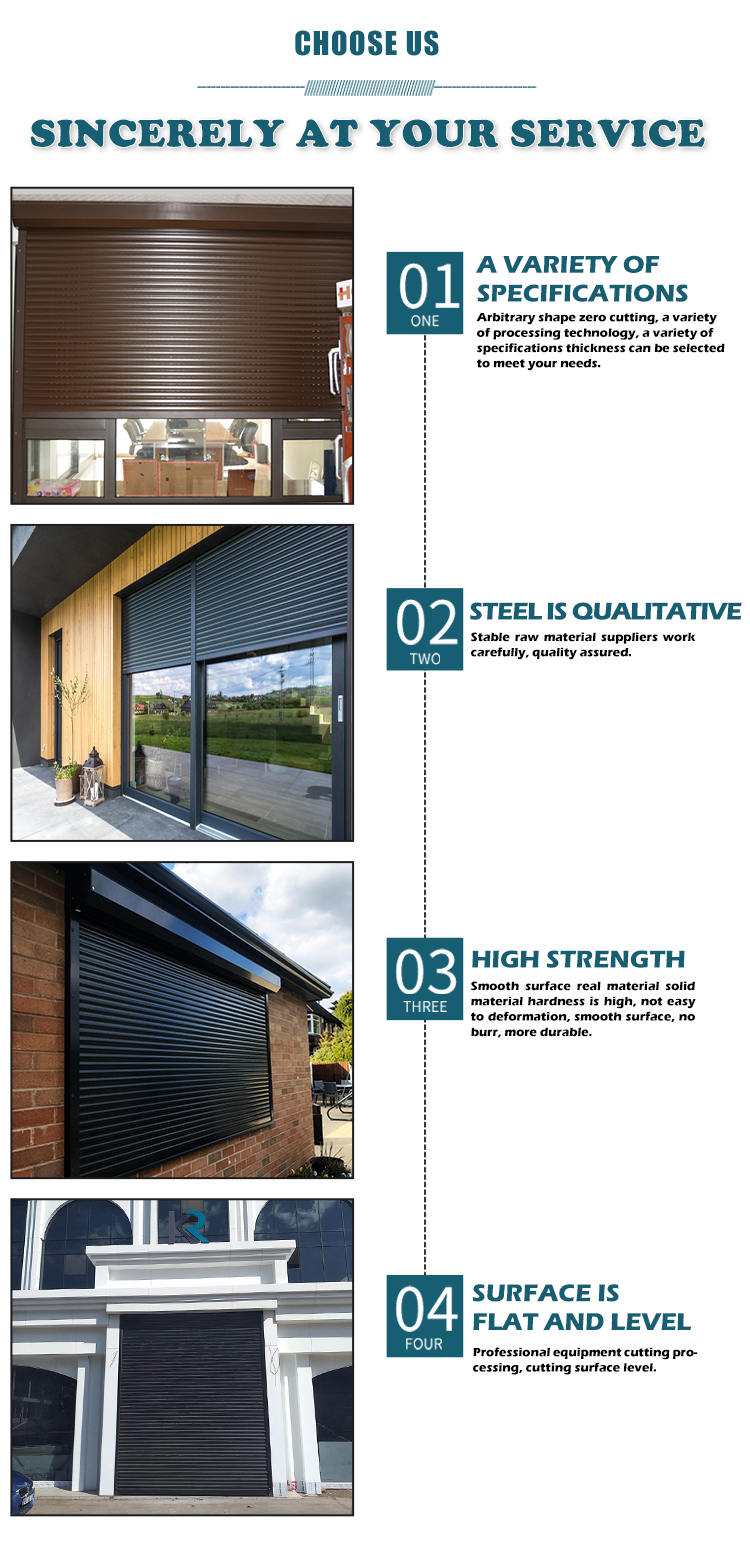 CHOOSE US

SINCERELY AT YOUR SERVICE

01
ONE

A VARIETY OF SPECIFICATIONS

Arbitrary shape zero cutting, a variety of processing technology, a variety of specifications thickness can be selected to meet your needs.

02
TWO

STEEL IS QUALITATIVE

Stable raw material suppliers work carefully, quality assured.

03
THREE

HIGH STRENGTH

Smooth surface real material solid material hardness is high, not easy to deformation, smooth surface, no burr, more durable.

04
FOUR

SURFACE IS FLAT AND LEVEL

Professional equipment cutting processing, cutting surface level.